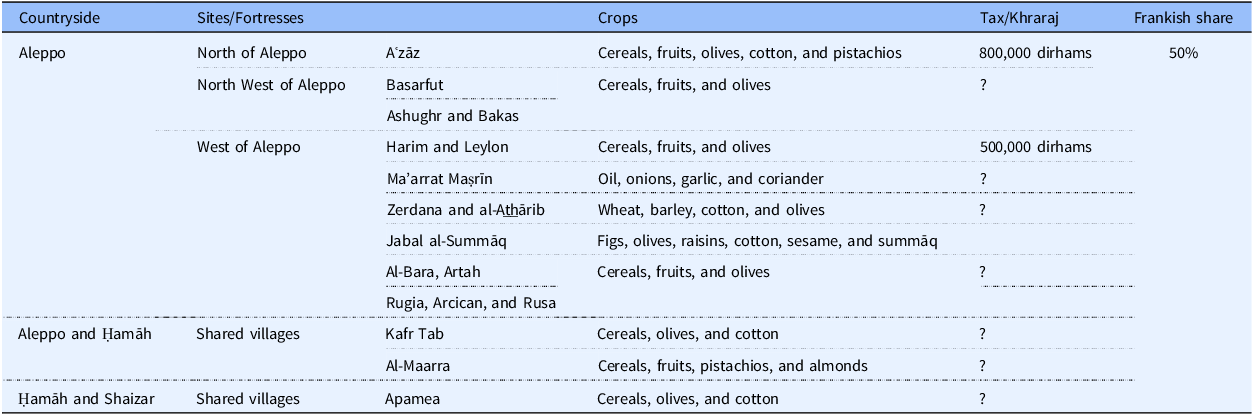 | Countryside | Sites/Fortresses | | Crops | Tax/Khraraj | Frankish share |
|---|---|---|---|---|---|
| Aleppo | North of Aleppo | Aʿzāz | Cereals, fruits, olives, cotton, and pistachios | 800,000 dirhams | 50% |
| | North West of Aleppo | Basarfut | Cereals, fruits, and olives | ? | |
| | | Ashughr and Bakas | | | |
| | West of Aleppo | Harim and Leylon | Cereals, fruits, and olives | 500,000 dirhams | |
| | | Ma'arrat Maṣrīn | Oil, onions, garlic, and coriander | ? | |
| | | Zerdana and al-Athārib | Wheat, barley, cotton, and olives | ? | |
| | | Jabal al-Summāq | Figs, olives, raisins, cotton, sesame, and summāq | | |
| | | Al-Bara, Artah | Cereals, fruits, and olives | ? | |
| | | Rugia, Arcican, and Rusa | | | |
| Aleppo and Ḥamāh | Shared villages | Kafr Tab | Cereals, olives, and cotton | ? | |
| | | Al-Maarra | Cereals, fruits, pistachios, and almonds | ? | |
| Ḥamāh and Shaizar | Shared villages | Apamea | Cereals, olives, and cotton | ? | |